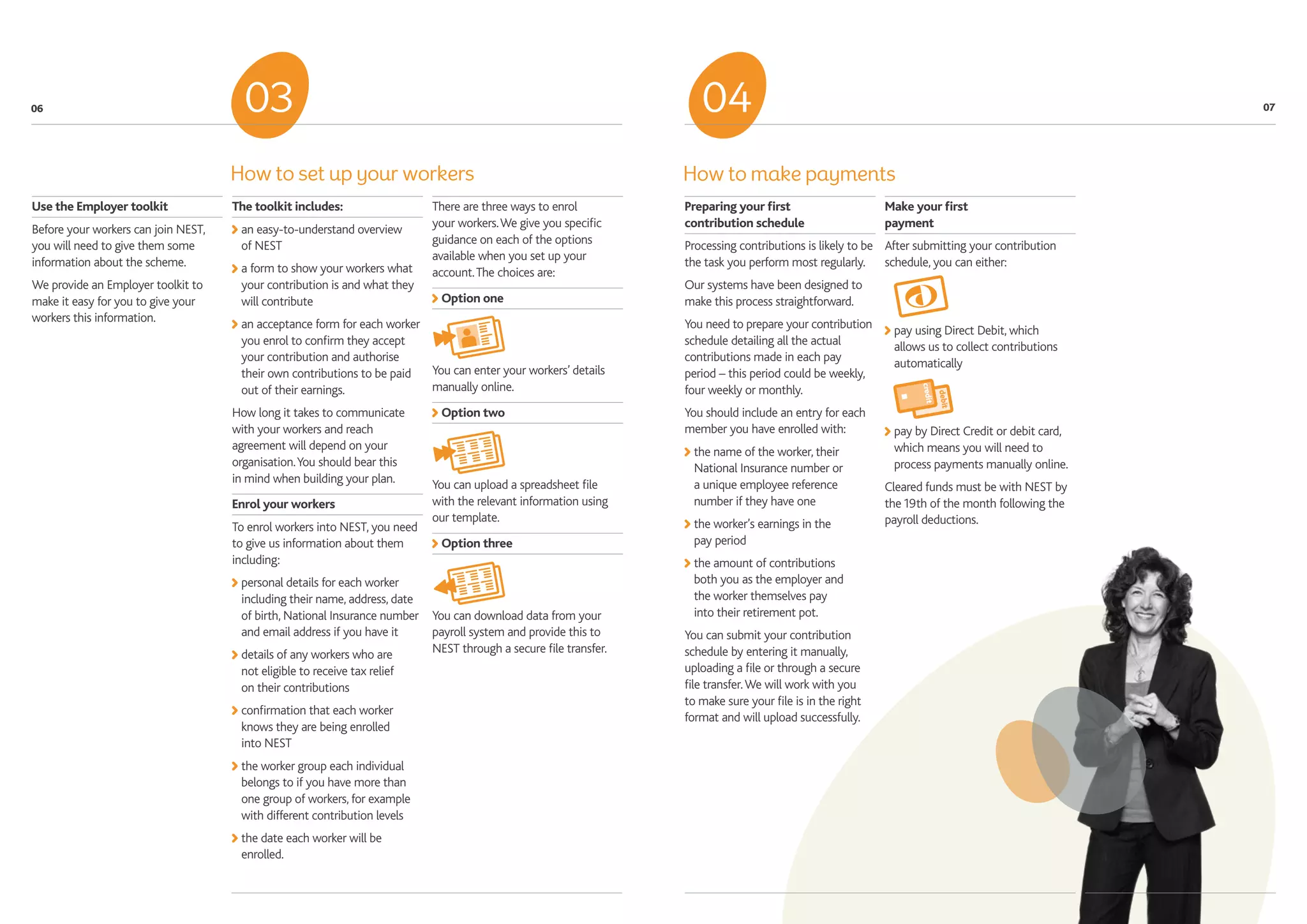 06

03

How to set up your workers

Use the Employer toolkit

Before your workers can join NEST, you will need to give them some information about the scheme.

We provide an Employer toolkit to make it easy for you to give your workers this information.

The toolkit includes:

an easy-to-understand overview of NEST

a form to show your workers what your contribution is and what they will contribute

an acceptance form for each worker you enrol to confirm they accept your contribution and authorise their own contributions to be paid out of their earnings.

How long it takes to communicate with your workers and reach agreement will depend on your organisation. You should bear this in mind when building your plan.

Enrol your workers

To enrol workers into NEST, you need to give us information about them including:

personal details for each worker including their name, address, date of birth, National Insurance number and email address if you have it

details of any workers who are not eligible to receive tax relief on their contributions

confirmation that each worker knows they are being enrolled into NEST

the worker group each individual belongs to if you have more than one group of workers, for example with different contribution levels

the date each worker will be enrolled.

There are three ways to enrol your workers. We give you specific guidance on each of the options available when you set up your account. The choices are:

Option one

You can enter your workers' details manually online.

Option two

You can upload a spreadsheet file with the relevant information using our template.

Option three

You can download data from your payroll system and provide this to NEST through a secure file transfer.

04

07

How to make payments

Preparing your first contribution schedule

Processing contributions is likely to be the task you perform most regularly.

Our systems have been designed to make this process straightforward.

You need to prepare your contribution schedule detailing all the actual contributions made in each pay period – this period could be weekly, four weekly or monthly.

You should include an entry for each member you have enrolled with:

the name of the worker, their National Insurance number or a unique employee reference number if they have one

the worker's earnings in the pay period

the amount of contributions both you as the employer and the worker themselves pay into their retirement pot.

You can submit your contribution schedule by entering it manually, uploading a file or through a secure file transfer. We will work with you to make sure your file is in the right format and will upload successfully.

Make your first payment

After submitting your contribution schedule, you can either:

pay using Direct Debit, which allows us to collect contributions automatically

credit debit

pay by Direct Credit or debit card, which means you will need to process payments manually online.

Cleared funds must be with NEST by the 19th of the month following the payroll deductions.